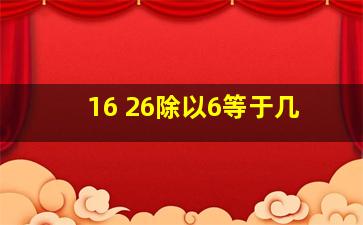 16 26除以6等于几